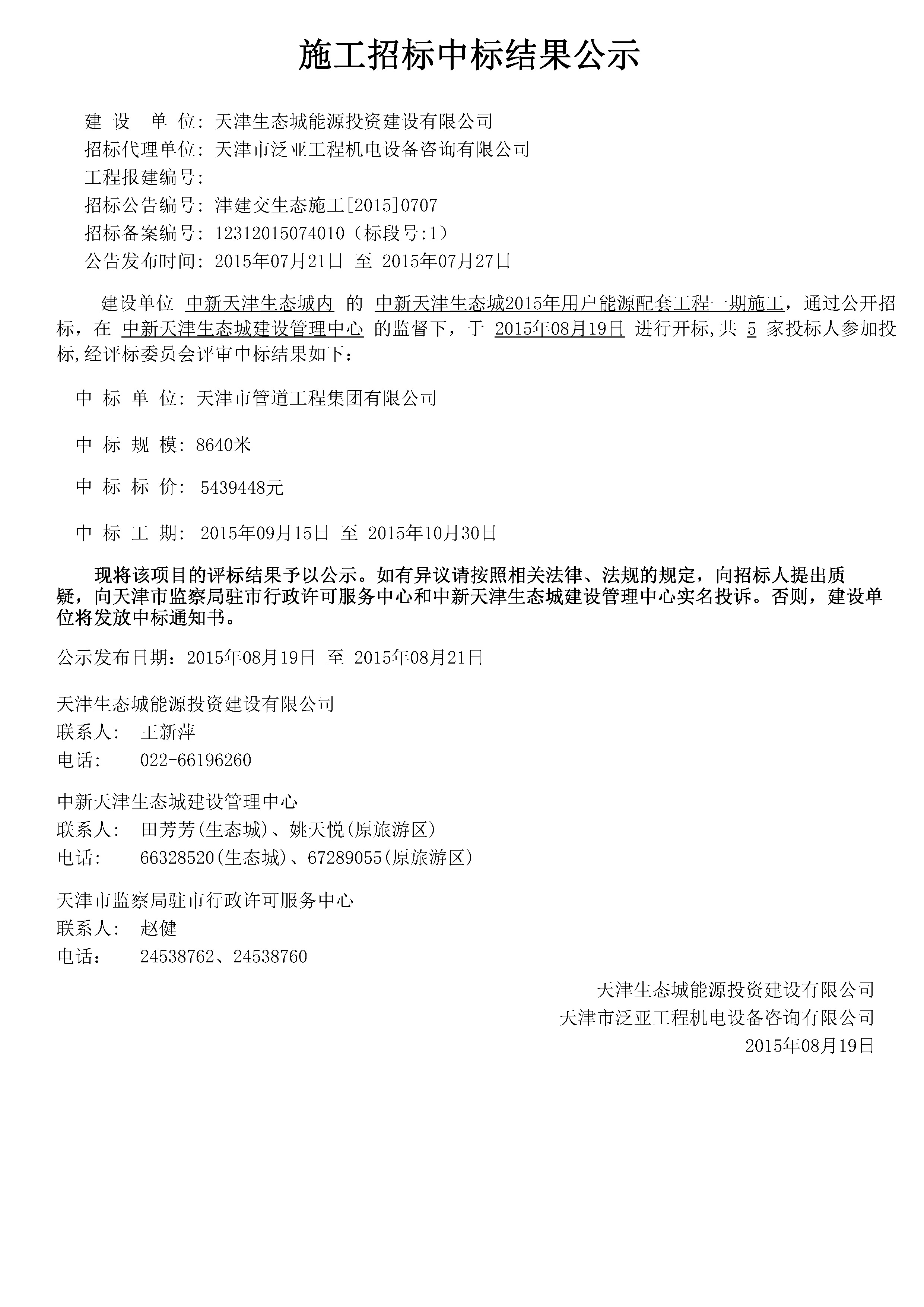 施工招标中标结果公示

建 设 单 位: 天津生态城能源投资建设有限公司
招标代理单位: 天津市泛亚工程机电设备咨询有限公司
工程报建编号:
招标公告编号: 津建交生态施工[2015]0707
招标备案编号: 12312015074010（标段号:1）
公告发布时间: 2015年07月21日 至 2015年07月27日

建设单位 中新天津生态城内 的 中新天津生态城2015年用户能源配套工程一期施工，通过公开招标，在 中新天津生态城建设管理中心 的监督下，于 2015年08月19日 进行开标,共 5 家投标人参加投标,经评标委员会评审中标结果如下：

中 标 单 位: 天津市管道工程集团有限公司

中 标 规 模: 8640米

中 标 标 价: 5439448元

中 标 工 期: 2015年09月15日 至 2015年10月30日

现将该项目的评标结果予以公示。如有异议请按照相关法律、法规的规定，向招标人提出质疑，向天津市监察局驻市行政许可服务中心和中新天津生态城建设管理中心实名投诉。否则，建设单位将发放中标通知书。

公示发布日期：2015年08月19日 至 2015年08月21日

天津生态城能源投资建设有限公司
联系人: 王新萍
电话: 022-66196260

中新天津生态城建设管理中心
联系人: 田芳芳(生态城)、姚天悦(原旅游区)
电话: 66328520(生态城)、67289055(原旅游区)

天津市监察局驻市行政许可服务中心
联系人: 赵健
电话: 24538762、24538760

天津生态城能源投资建设有限公司
天津市泛亚工程机电设备咨询有限公司
2015年08月19日